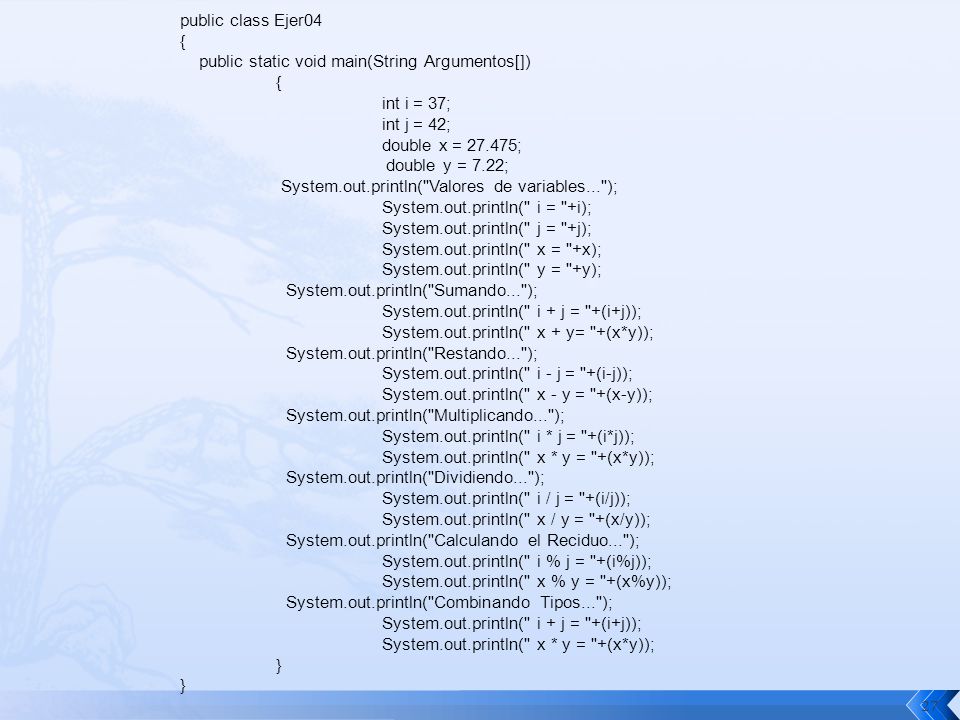 public class Ejer04
{
public static void main(String Argumentos[])
{
int i = 37;
int j = 42;
double x = 27.475;
double y = 7.22;
System.out.println("Valores de variables...");
System.out.println(" i = "+i);
System.out.println(" j = "+j);
System.out.println(" x = "+x);
System.out.println(" y = "+y);
System.out.println("Sumando...");
System.out.println(" i + j = "+(i+j));
System.out.println(" x + y= "+(x*y));
System.out.println("Restando...");
System.out.println(" i - j = "+(i-j));
System.out.println(" x - y = "+(x-y));
System.out.println("Multiplicando...");
System.out.println(" i * j = "+(i*j));
System.out.println(" x * y = "+(x*y));
System.out.println("Dividiendo...");
System.out.println(" i / j = "+(i/j));
System.out.println(" x / y = "+(x/y));
System.out.println("Calculando el Reciduo...");
System.out.println(" i % j = "+(i%j));
System.out.println(" x % y = "+(x%y));
System.out.println("Combinando Tipos...");
System.out.println(" i + j = "+(i+j));
System.out.println(" x * y = "+(x*y));
}
}